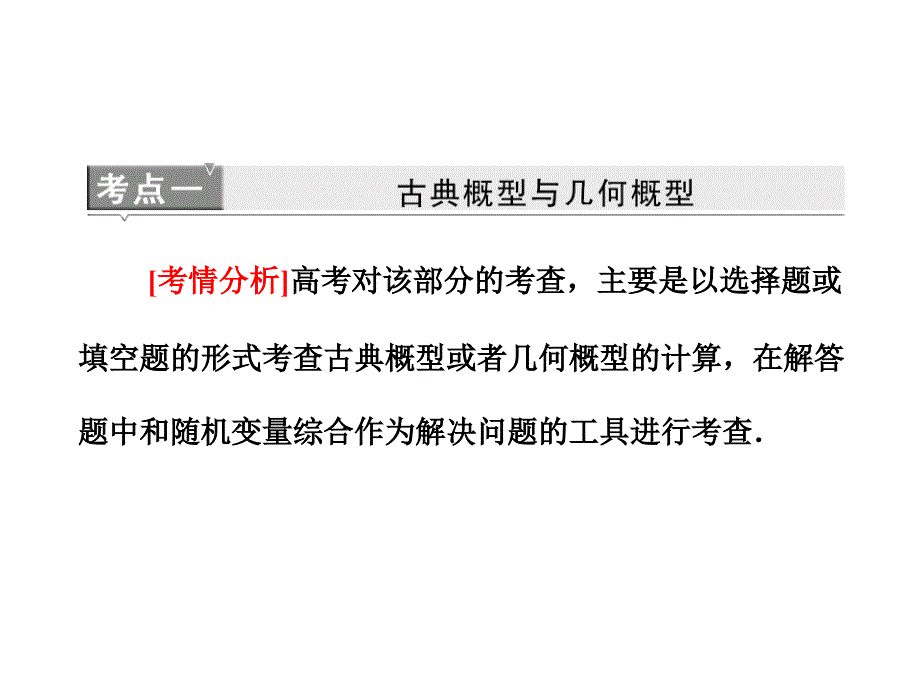 考点一 古典概型与几何概型

[考情分析]高考对该部分的考查，主要是以选择题或填空题的形式考查古典概型或者几何概型的计算，在解答题中和随机变量综合作为解决问题的工具进行考查.